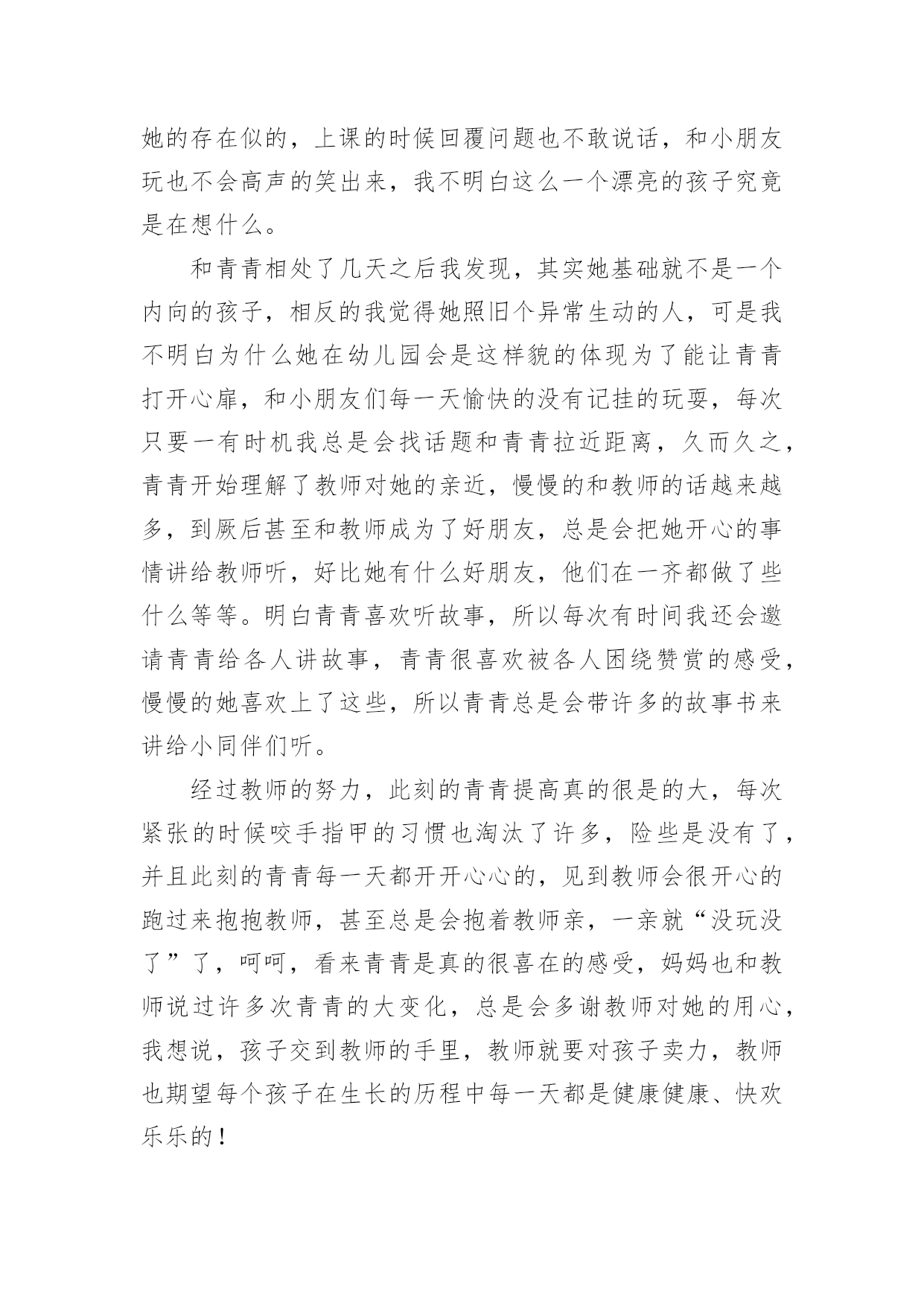 她的存在似的，上课的时候回覆问题也不敢说话，和小朋友玩也不会高声的笑出来，我不明白这么一个漂亮的孩子究竟是在想什么。

和青青相处了几天之后我发现，其实她基础就不是一个内向的孩子，相反的我觉得她照旧个异常生动的人，可是我不明白为什么她在幼儿园会是这样貌的体现为了能让青青打开心扉，和小朋友们每一天愉快的没有记挂的玩耍，每次只要一有时机我总是会找话题和青青拉近距离，久而久之，青青开始理解了教师对她的亲近，慢慢的和教师的话越来越多，到厥后甚至和教师成为了好朋友，总是会把她开心的事情讲给教师听，好比她有什么好朋友，他们在一齐都做了些什么等等。明白青青喜欢听故事，所以每次有时间我还会邀请青青给各人讲故事，青青很喜欢被各人困绕赞赏的感受，慢慢的她喜欢上了这些，所以青青总是会带许多的故事书来讲给小同伴们听。

经过教师的努力，此刻的青青提高真的很是的大，每次紧张的时候咬手指甲的习惯也淘汰了许多，险些是没有了，并且此刻的青青每一天都开开心心的，见到教师会很开心的跑过来抱抱教师，甚至总是会抱着教师亲，一亲就“没玩没了”了，呵呵，看来青青是真的很喜在的感受，妈妈也和教师说过许多次青青的大变化，总是会多谢教师对她的用心，我想说，孩子交到教师的手里，教师就要对孩子卖力，教师也期望每个孩子在生长的历程中每一天都是健康健康、快欢乐乐的！